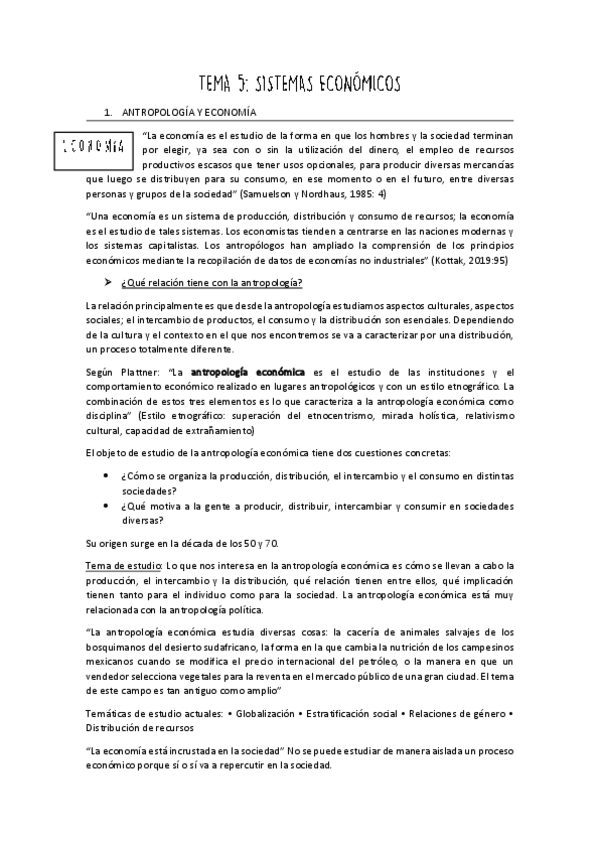 TEMA 5: SISTEMAS ECONÓMICOS

1. ANTROPOLOGÍA Y ECONOMÍA

ECONOMÍA

"La economía es el estudio de la forma en que los hombres y la sociedad terminan por elegir, ya sea con o sin la utilización del dinero, el empleo de recursos productivos escasos que tener usos opcionales, para producir diversas mercancías que luego se distribuyen para su consumo, en ese momento o en el futuro, entre diversas personas y grupos de la sociedad" (Samuelson y Nordhaus, 1985: 4)

"Una economía es un sistema de producción, distribución y consumo de recursos; la economía es el estudio de tales sistemas. Los economistas tienden a centrarse en las naciones modernas y los sistemas capitalistas. Los antropólogos han ampliado la comprensión de los principios económicos mediante la recopilación de datos de economías no industriales" (Kottak, 2019:95)

➤ ¿Qué relación tiene con la antropología?

La relación principalmente es que desde la antropología estudiamos aspectos culturales, aspectos sociales; el intercambio de productos, el consumo y la distribución son esenciales. Dependiendo de la cultura y el contexto en el que nos encontremos se va a caracterizar por una distribución, un proceso totalmente diferente.

Según Plattner: "La antropología económica es el estudio de las instituciones y el comportamiento económico realizado en lugares antropológicos y con un estilo etnográfico. La combinación de estos tres elementos es lo que caracteriza a la antropología económica como disciplina" (Estilo etnográfico: superación del etnocentrismo, mirada holística, relativismo cultural, capacidad de extrañamiento)

El objeto de estudio de la antropología económica tiene dos cuestiones concretas:

• ¿Cómo se organiza la producción, distribución, el intercambio y el consumo en distintas sociedades?
• ¿Qué motiva a la gente a producir, distribuir, intercambiar y consumir en sociedades diversas?

Su origen surge en la década de los 50 y 70.

Tema de estudio: Lo que nos interesa en la antropología económica es cómo se llevan a cabo la producción, el intercambio y la distribución, qué relación tienen entre ellos, qué implicación tienen tanto para el individuo como para la sociedad. La antropología económica está muy relacionada con la antropología política.

"La antropología económica estudia diversas cosas: la cacería de animales salvajes de los bosquimanos del desierto sudafricano, la forma en la que cambia la nutrición de los campesinos mexicanos cuando se modifica el precio internacional del petróleo, o la manera en que un vendedor selecciona vegetales para la reventa en el mercado público de una gran ciudad. El tema de este campo es tan antiguo como amplio"

Temáticas de estudio actuales: • Globalización • Estratificación social • Relaciones de género • Distribución de recursos

"La economía está incrustada en la sociedad" No se puede estudiar de manera aislada un proceso económico porque sí o sí va a repercutir en la sociedad.